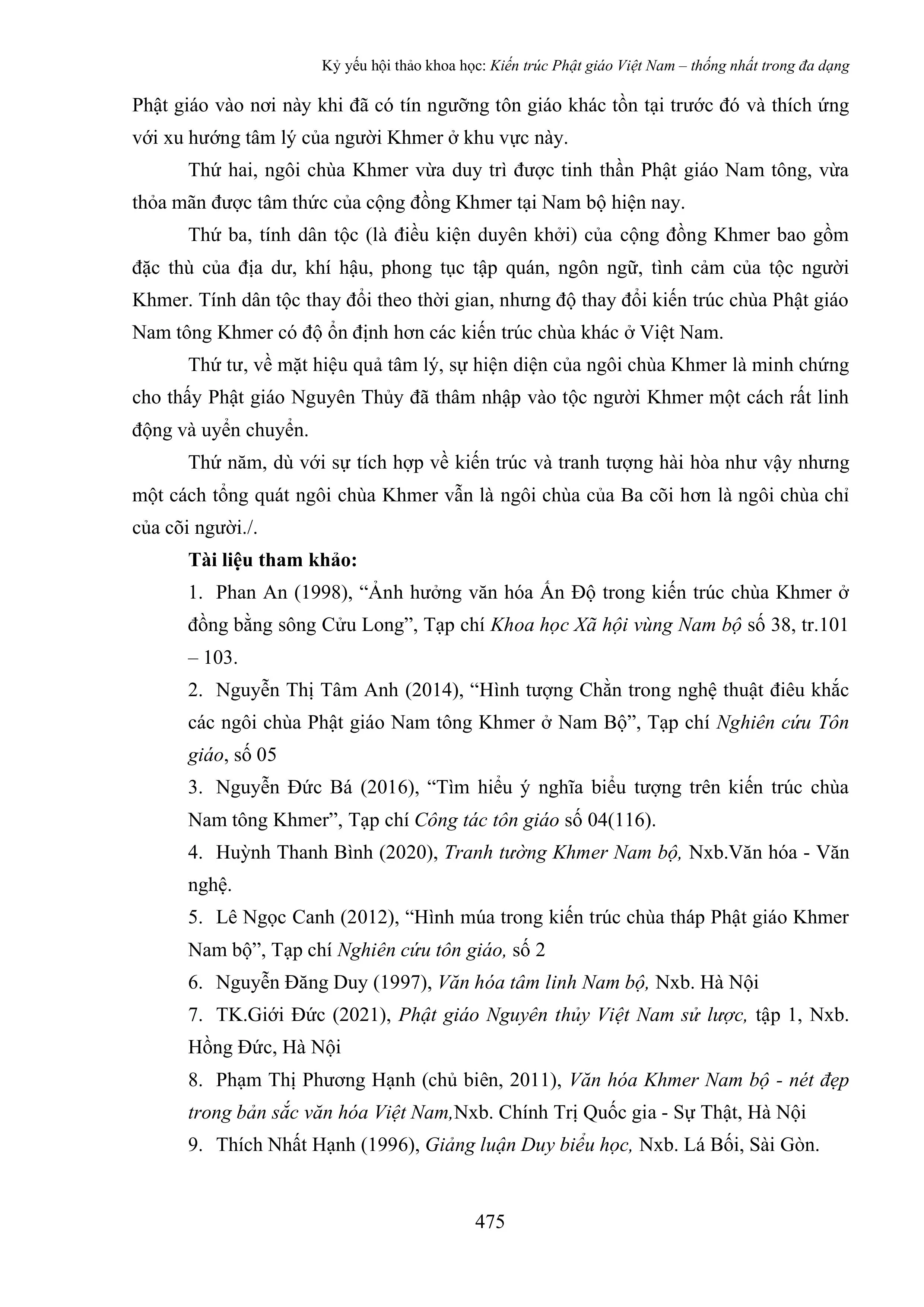 Kỷ yếu hội thảo khoa học: Kiến trúc Phật giáo Việt Nam – thống nhất trong đa dạng

Phật giáo vào nơi này khi đã có tín ngưỡng tôn giáo khác tồn tại trước đó và thích ứng với xu hướng tâm lý của người Khmer ở khu vực này.

Thứ hai, ngôi chùa Khmer vừa duy trì được tinh thần Phật giáo Nam tông, vừa thỏa mãn được tâm thức của cộng đồng Khmer tại Nam bộ hiện nay.

Thứ ba, tính dân tộc (là điều kiện duyên khởi) của cộng đồng Khmer bao gồm đặc thù của địa dư, khí hậu, phong tục tập quán, ngôn ngữ, tình cảm của tộc người Khmer. Tính dân tộc thay đổi theo thời gian, nhưng độ thay đổi kiến trúc chùa Phật giáo Nam tông Khmer có độ ổn định hơn các kiến trúc chùa khác ở Việt Nam.

Thứ tư, về mặt hiệu quả tâm lý, sự hiện diện của ngôi chùa Khmer là minh chứng cho thấy Phật giáo Nguyên Thủy đã thâm nhập vào tộc người Khmer một cách rất linh động và uyển chuyển.

Thứ năm, dù với sự tích hợp về kiến trúc và tranh tượng hài hòa như vậy nhưng một cách tổng quát ngôi chùa Khmer vẫn là ngôi chùa của Ba cõi hơn là ngôi chùa chỉ của cõi người./.

Tài liệu tham khảo:

1. Phan An (1998), "Ảnh hưởng văn hóa Ấn Độ trong kiến trúc chùa Khmer ở đồng bằng sông Cửu Long", Tạp chí Khoa học Xã hội vùng Nam bộ số 38, tr.101 – 103.

2. Nguyễn Thị Tâm Anh (2014), "Hình tượng Chằn trong nghệ thuật điêu khắc các ngôi chùa Phật giáo Nam tông Khmer ở Nam Bộ", Tạp chí Nghiên cứu Tôn giáo, số 05

3. Nguyễn Đức Bá (2016), "Tìm hiểu ý nghĩa biểu tượng trên kiến trúc chùa Nam tông Khmer", Tạp chí Công tác tôn giáo số 04(116).

4. Huỳnh Thanh Bình (2020), Tranh tường Khmer Nam bộ, Nxb.Văn hóa - Văn nghệ.

5. Lê Ngọc Canh (2012), "Hình múa trong kiến trúc chùa tháp Phật giáo Khmer Nam bộ", Tạp chí Nghiên cứu tôn giáo, số 2

6. Nguyễn Đăng Duy (1997), Văn hóa tâm linh Nam bộ, Nxb. Hà Nội

7. TK.Giới Đức (2021), Phật giáo Nguyên thủy Việt Nam sử lược, tập 1, Nxb. Hồng Đức, Hà Nội

8. Phạm Thị Phương Hạnh (chủ biên, 2011), Văn hóa Khmer Nam bộ - nét đẹp trong bản sắc văn hóa Việt Nam,Nxb. Chính Trị Quốc gia - Sự Thật, Hà Nội

9. Thích Nhất Hạnh (1996), Giảng luận Duy biểu học, Nxb. Lá Bối, Sài Gòn.

475